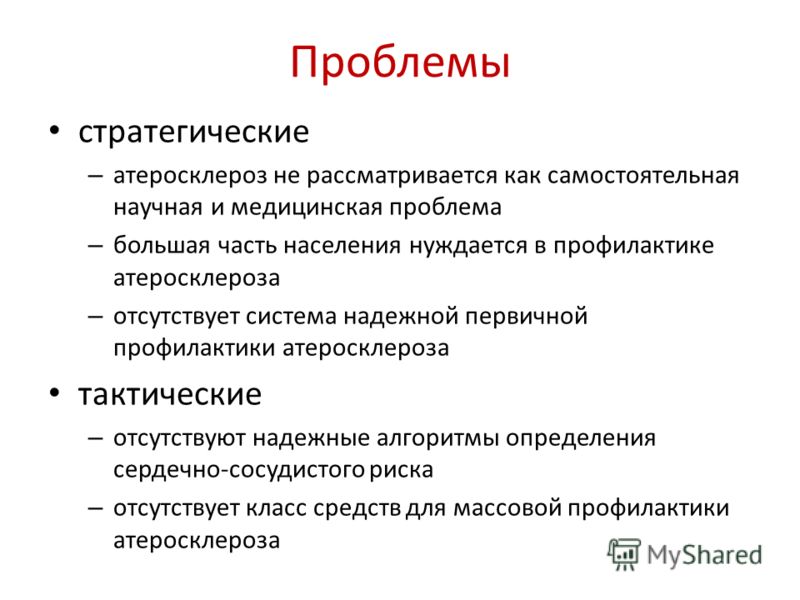 Проблемы

• стратегические
– атеросклероз не рассматривается как самостоятельная научная и медицинская проблема
– большая часть населения нуждается в профилактике атеросклероза
– отсутствует система надежной первичной профилактики атеросклероза

• тактические
– отсутствуют надежные алгоритмы определения сердечно-сосудистого риска
– отсутствует класс средств для массовой профилактики атеросклероза

MyShared